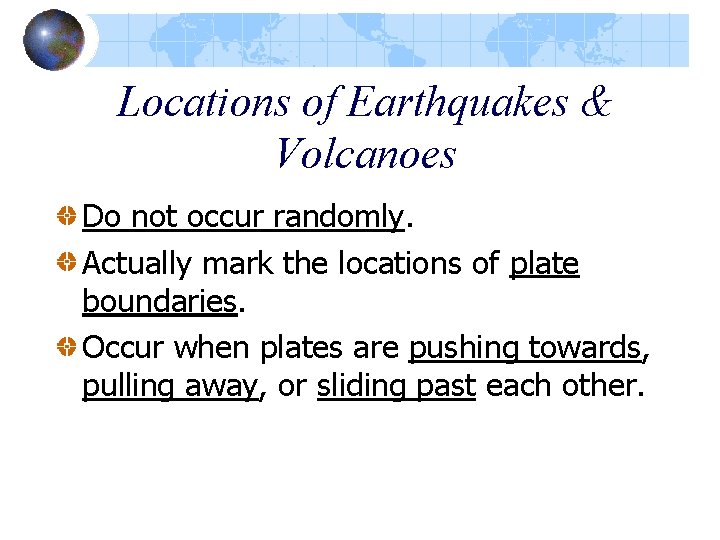 Locations of Earthquakes & Volcanoes

Do not occur randomly.

Actually mark the locations of plate boundaries.

Occur when plates are pushing towards, pulling away, or sliding past each other.